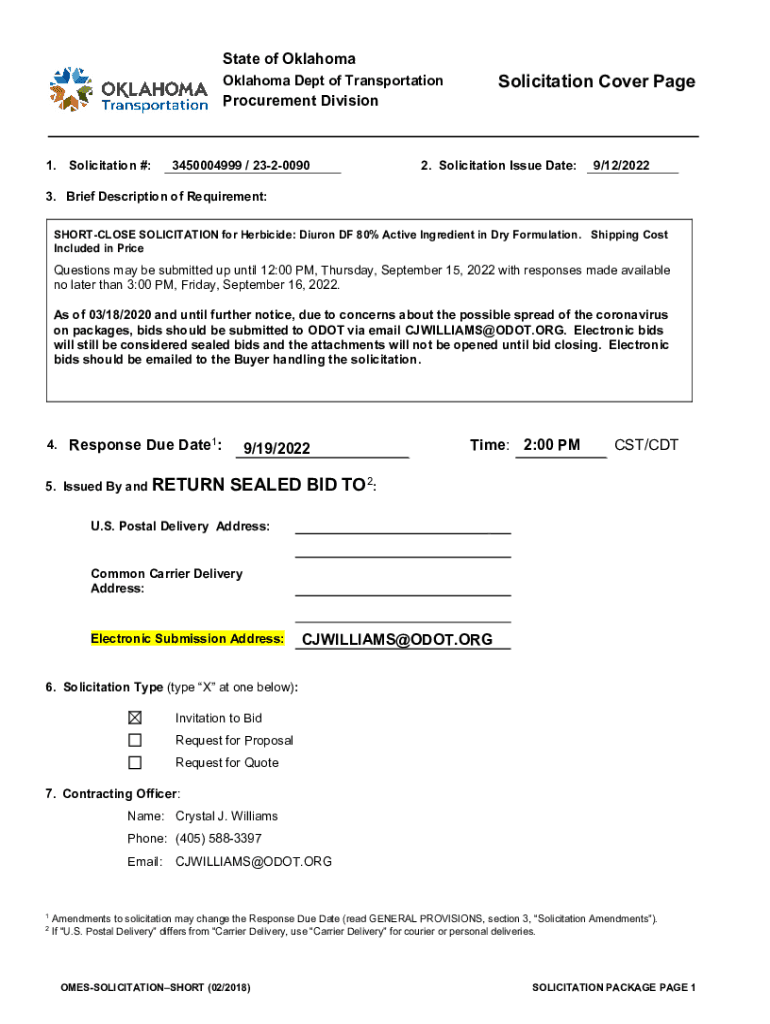 OKLAHOMA Transportation

State of Oklahoma
Oklahoma Dept of Transportation
Procurement Division

Solicitation Cover Page

1. Solicitation #: 3450004999 / 23-2-0090

2. Solicitation Issue Date: 9/12/2022

3. Brief Description of Requirement:

SHORT-CLOSE SOLICITATION for Herbicide: Diuron DF 80% Active Ingredient in Dry Formulation. Shipping Cost Included in Price

Questions may be submitted up until 12:00 PM, Thursday, September 15, 2022 with responses made available no later than 3:00 PM, Friday, September 16, 2022.

As of 03/18/2020 and until further notice, due to concerns about the possible spread of the coronavirus on packages, bids should be submitted to ODOT via email CJWILLIAMS@ODOT.ORG. Electronic bids will still be considered sealed bids and the attachments will not be opened until bid closing. Electronic bids should be emailed to the Buyer handling the solicitation.

4. Response Due Date$^1$: 9/19/2022 Time: 2:00 PM CST/CDT

5. Issued By and RETURN SEALED BID TO$^2$:

U.S. Postal Delivery Address:

Common Carrier Delivery Address:

Electronic Submission Address: CJWILLIAMS@ODOT.ORG

6. Solicitation Type (type "X" at one below):

☒ Invitation to Bid
☐ Request for Proposal
☐ Request for Quote

7. Contracting Officer:

Name: Crystal J. Williams
Phone: (405) 588-3397
Email: CJWILLIAMS@ODOT.ORG

$^1$ Amendments to solicitation may change the Response Due Date (read GENERAL PROVISIONS, section 3, "Solicitation Amendments").
$^2$ If "U.S. Postal Delivery" differs from "Carrier Delivery, use "Carrier Delivery" for courier or personal deliveries.

OMES-SOLICITATION–SHORT (02/2018)

SOLICITATION PACKAGE PAGE 1